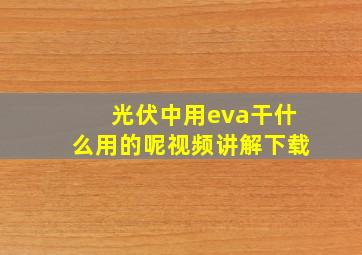 光伏中用eva干什么用的呢视频讲解下载